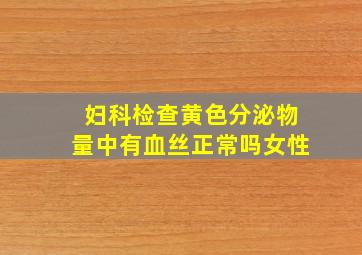 妇科检查黄色分泌物量中有血丝正常吗女性